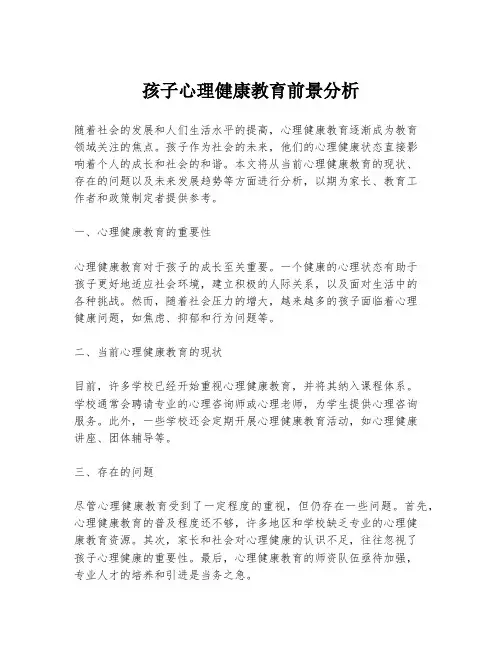 孩子心理健康教育前景分析

随着社会的发展和人们生活水平的提高，心理健康教育逐渐成为教育领域关注的焦点。孩子作为社会的未来，他们的心理健康状态直接影响着个人的成长和社会的和谐。本文将从当前心理健康教育的现状、存在的问题以及未来发展趋势等方面进行分析，以期为家长、教育工作者和政策制定者提供参考。

一、心理健康教育的重要性

心理健康教育对于孩子的成长至关重要。一个健康的心理状态有助于孩子更好地适应社会环境，建立积极的人际关系，以及面对生活中的各种挑战。然而，随着社会压力的增大，越来越多的孩子面临着心理健康问题，如焦虑、抑郁和行为问题等。

二、当前心理健康教育的现状

目前，许多学校已经开始重视心理健康教育，并将其纳入课程体系。学校通常会聘请专业的心理咨询师或心理老师，为学生提供心理咨询服务。此外，一些学校还会定期开展心理健康教育活动，如心理健康讲座、团体辅导等。

三、存在的问题

尽管心理健康教育受到了一定程度的重视，但仍存在一些问题。首先，心理健康教育的普及程度还不够，许多地区和学校缺乏专业的心理健康教育资源。其次，家长和社会对心理健康的认识不足，往往忽视了孩子心理健康的重要性。最后，心理健康教育的师资队伍亟待加强，专业人才的培养和引进是当务之急。